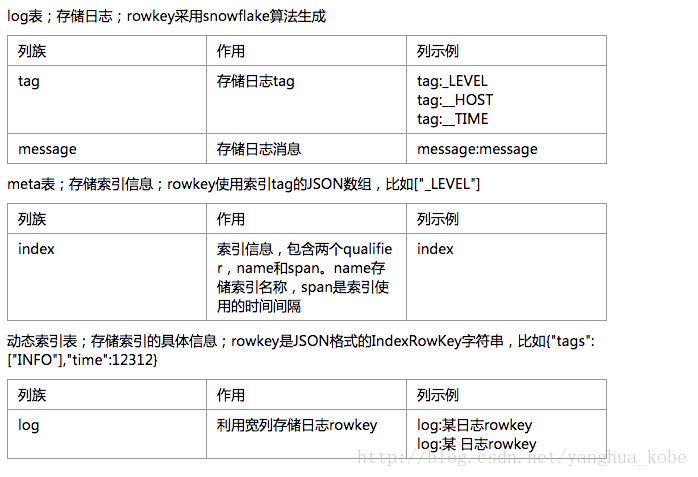 log表；存储日志；rowkey采用snowflake算法生成

| 列族 | 作用 | 列示例 |
|---|---|---|
| tag | 存储日志tag | tag:_LEVEL tag:__HOST tag:__TIME |
| message | 存储日志消息 | message:message |

meta表；存储索引信息；rowkey使用索引tag的JSON数组，比如["_LEVEL"]

| 列族 | 作用 | 列示例 |
|---|---|---|
| index | 索引信息，包含两个qualifier，name和span。name存储索引名称，span是索引使用的时间间隔 | index |

动态索引表；存储索引的具体信息；rowkey是JSON格式的IndexRowKey字符串，比如{"tags":["INFO"],"time":12312}

| 列族 | 作用 | 列示例 |
|---|---|---|
| log | 利用宽列存储日志rowkey | log:某日志rowkey log:某 日志rowkey |

http://blog.csdn.net/yanghua_kobe